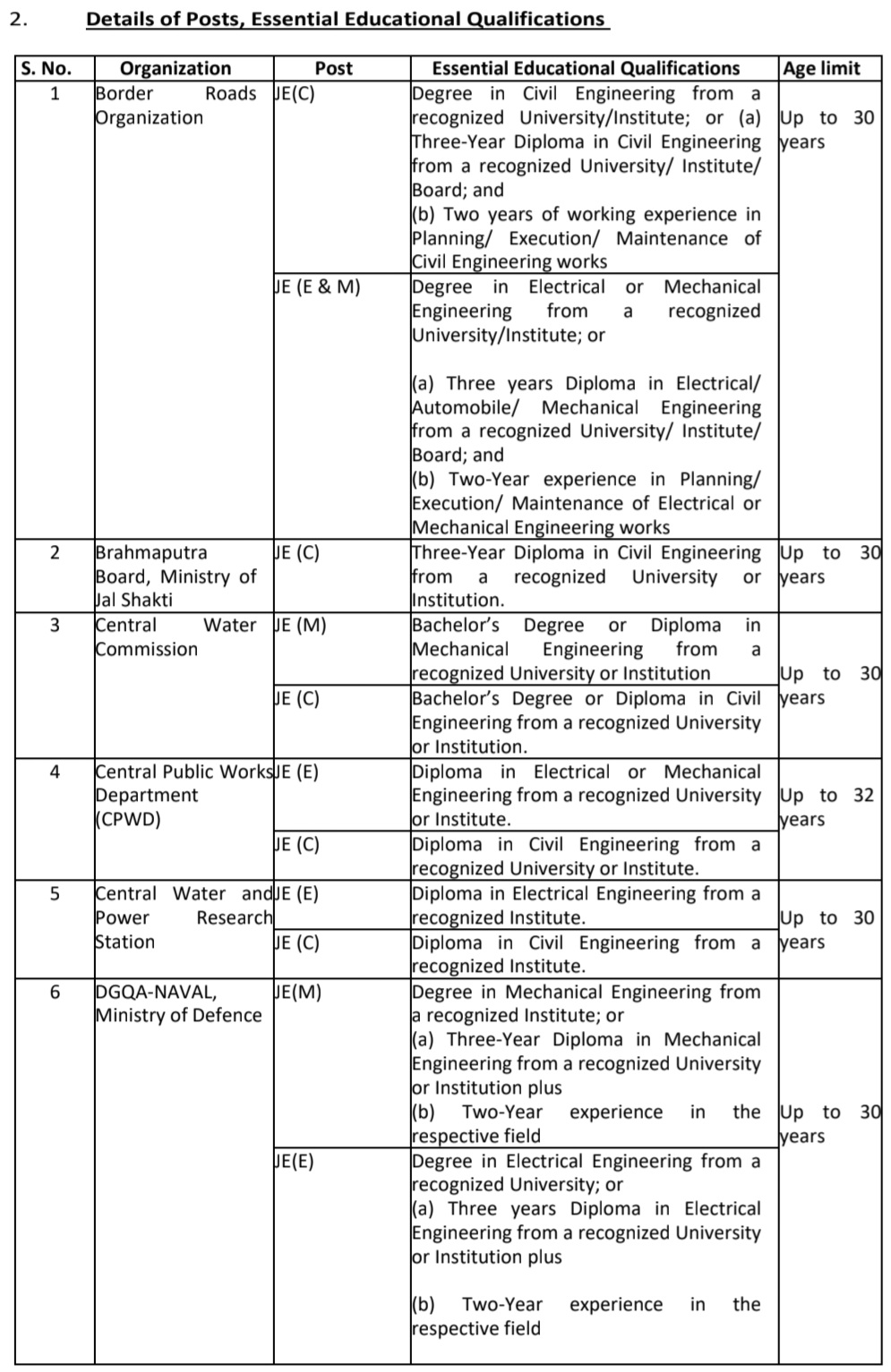 2. Details of Posts, Essential Educational Qualifications

| S. No. | Organization | Post | Essential Educational Qualifications | Age limit |
|---|---|---|---|---|
| 1 | Border Roads Organization | JE(C) | Degree in Civil Engineering from a recognized University/Institute; or (a) Three-Year Diploma in Civil Engineering from a recognized University/ Institute/ Board; and (b) Two years of working experience in Planning/ Execution/ Maintenance of Civil Engineering works | Up to 30 years |
| | | JE (E & M) | Degree in Electrical or Mechanical Engineering from a recognized University/Institute; or (a) Three years Diploma in Electrical/ Automobile/ Mechanical Engineering from a recognized University/ Institute/ Board; and (b) Two-Year experience in Planning/ Execution/ Maintenance of Electrical or Mechanical Engineering works | |
| 2 | Brahmaputra Board, Ministry of Jal Shakti | JE (C) | Three-Year Diploma in Civil Engineering from a recognized University or Institution. | Up to 30 years |
| 3 | Central Water Commission | JE (M) | Bachelor's Degree or Diploma in Mechanical Engineering from a recognized University or Institution | Up to 30 years |
| | | JE (C) | Bachelor's Degree or Diploma in Civil Engineering from a recognized University or Institution. | |
| 4 | Central Public Works Department (CPWD) | JE (E) | Diploma in Electrical or Mechanical Engineering from a recognized University or Institute. | Up to 32 years |
| | | JE (C) | Diploma in Civil Engineering from a recognized University or Institute. | |
| 5 | Central Water and Power Research Station | JE (E) | Diploma in Electrical Engineering from a recognized Institute. | Up to 30 years |
| | | JE (C) | Diploma in Civil Engineering from a recognized Institute. | |
| 6 | DGQA-NAVAL, Ministry of Defence | JE(M) | Degree in Mechanical Engineering from a recognized Institute; or (a) Three-Year Diploma in Mechanical Engineering from a recognized University or Institution plus (b) Two-Year experience in the respective field | Up to 30 years |
| | | JE(E) | Degree in Electrical Engineering from a recognized University; or (a) Three years Diploma in Electrical Engineering from a recognized University or Institution plus (b) Two-Year experience in the respective field | |